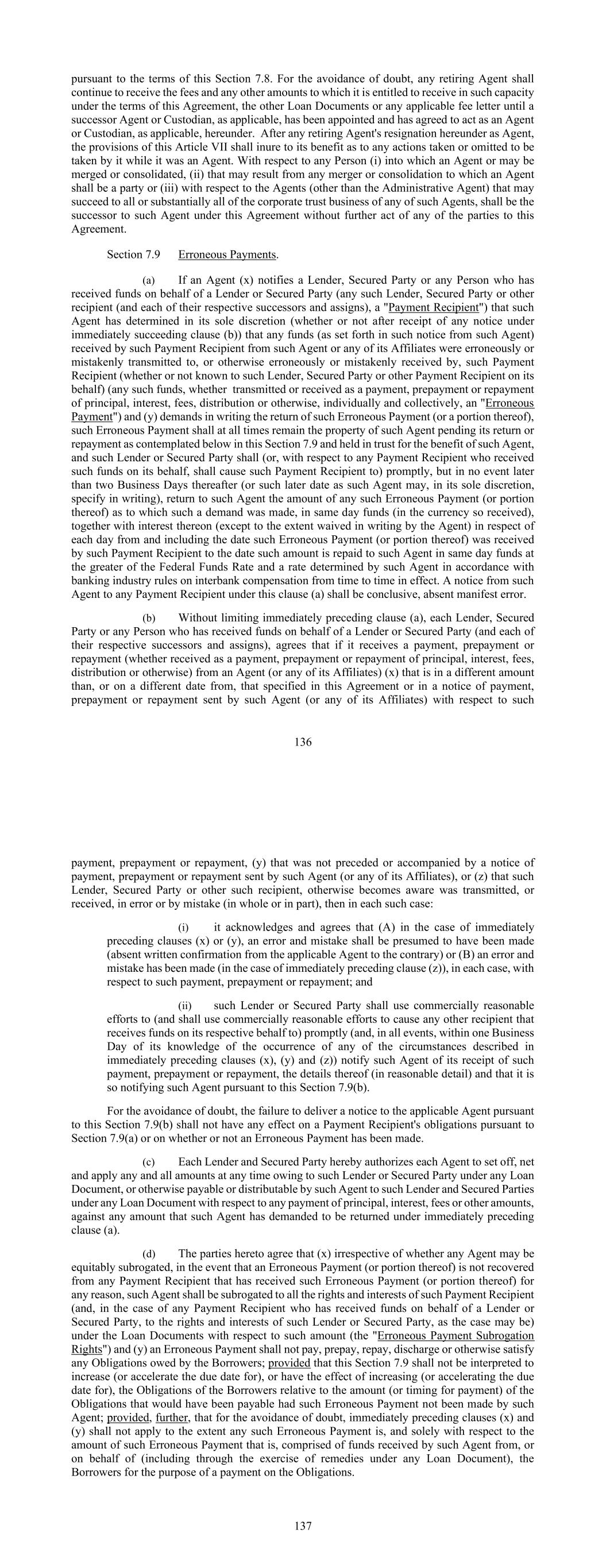 pursuant to the terms of this Section 7.8. For the avoidance of doubt, any retiring Agent shall continue to receive the fees and any other amounts to which it is entitled to receive in such capacity under the terms of this Agreement, the other Loan Documents or any applicable fee letter until a successor Agent or Custodian, as applicable, has been appointed and has agreed to act as an Agent or Custodian, as applicable, hereunder. After any retiring Agent's resignation hereunder as Agent, the provisions of this Article VII shall inure to its benefit as to any actions taken or omitted to be taken by it while it was an Agent. With respect to any Person (i) into which an Agent or may be merged or consolidated, (ii) that may result from any merger or consolidation to which an Agent shall be a party or (iii) with respect to the Agents (other than the Administrative Agent) that may succeed to all or substantially all of the corporate trust business of any of such Agents, shall be the successor to such Agent under this Agreement without further act of any of the parties to this Agreement.

Section 7.9 Erroneous Payments.

(a) If an Agent (x) notifies a Lender, Secured Party or any Person who has received funds on behalf of a Lender or Secured Party (any such Lender, Secured Party or other recipient (and each of their respective successors and assigns), a "Payment Recipient") that such Agent has determined in its sole discretion (whether or not after receipt of any notice under immediately succeeding clause (b)) that any funds (as set forth in such notice from such Agent) received by such Payment Recipient from such Agent or any of its Affiliates were erroneously or mistakenly transmitted to, or otherwise erroneously or mistakenly received by, such Payment Recipient (whether or not known to such Lender, Secured Party or other Payment Recipient on its behalf) (any such funds, whether transmitted or received as a payment, prepayment or repayment of principal, interest, fees, distribution or otherwise, individually and collectively, an "Erroneous Payment") and (y) demands in writing the return of such Erroneous Payment (or a portion thereof), such Erroneous Payment shall at all times remain the property of such Agent pending its return or repayment as contemplated below in this Section 7.9 and held in trust for the benefit of such Agent, and such Lender or Secured Party shall (or, with respect to any Payment Recipient who received such funds on its behalf, shall cause such Payment Recipient to) promptly, but in no event later than two Business Days thereafter (or such later date as such Agent may, in its sole discretion, specify in writing), return to such Agent the amount of any such Erroneous Payment (or portion thereof) as to which such a demand was made, in same day funds (in the currency so received), together with interest thereon (except to the extent waived in writing by the Agent) in respect of each day from and including the date such Erroneous Payment (or portion thereof) was received by such Payment Recipient to the date such amount is repaid to such Agent in same day funds at the greater of the Federal Funds Rate and a rate determined by such Agent in accordance with banking industry rules on interbank compensation from time to time in effect. A notice from such Agent to any Payment Recipient under this clause (a) shall be conclusive, absent manifest error.

(b) Without limiting immediately preceding clause (a), each Lender, Secured Party or any Person who has received funds on behalf of a Lender or Secured Party (and each of their respective successors and assigns), agrees that if it receives a payment, prepayment or repayment (whether received as a payment, prepayment or repayment of principal, interest, fees, distribution or otherwise) from an Agent (or any of its Affiliates) (x) that is in a different amount than, or on a different date from, that specified in this Agreement or in a notice of payment, prepayment or repayment sent by such Agent (or any of its Affiliates) with respect to such

136

payment, prepayment or repayment, (y) that was not preceded or accompanied by a notice of payment, prepayment or repayment sent by such Agent (or any of its Affiliates), or (z) that such Lender, Secured Party or other such recipient, otherwise becomes aware was transmitted, or received, in error or by mistake (in whole or in part), then in each such case:

(i) it acknowledges and agrees that (A) in the case of immediately preceding clauses (x) or (y), an error and mistake shall be presumed to have been made (absent written confirmation from the applicable Agent to the contrary) or (B) an error and mistake has been made (in the case of immediately preceding clause (z)), in each case, with respect to such payment, prepayment or repayment; and

(ii) such Lender or Secured Party shall use commercially reasonable efforts to (and shall use commercially reasonable efforts to cause any other recipient that receives funds on its respective behalf to) promptly (and, in all events, within one Business Day of its knowledge of the occurrence of any of the circumstances described in immediately preceding clauses (x), (y) and (z)) notify such Agent of its receipt of such payment, prepayment or repayment, the details thereof (in reasonable detail) and that it is so notifying such Agent pursuant to this Section 7.9(b).

For the avoidance of doubt, the failure to deliver a notice to the applicable Agent pursuant to this Section 7.9(b) shall not have any effect on a Payment Recipient's obligations pursuant to Section 7.9(a) or on whether or not an Erroneous Payment has been made.

(c) Each Lender and Secured Party hereby authorizes each Agent to set off, net and apply any and all amounts at any time owing to such Lender or Secured Party under any Loan Document, or otherwise payable or distributable by such Agent to such Lender and Secured Parties under any Loan Document with respect to any payment of principal, interest, fees or other amounts, against any amount that such Agent has demanded to be returned under immediately preceding clause (a).

(d) The parties hereto agree that (x) irrespective of whether any Agent may be equitably subrogated, in the event that an Erroneous Payment (or portion thereof) is not recovered from any Payment Recipient that has received such Erroneous Payment (or portion thereof) for any reason, such Agent shall be subrogated to all the rights and interests of such Payment Recipient (and, in the case of any Payment Recipient who has received funds on behalf of a Lender or Secured Party, to the rights and interests of such Lender or Secured Party, as the case may be) under the Loan Documents with respect to such amount (the "Erroneous Payment Subrogation Rights") and (y) an Erroneous Payment shall not pay, prepay, repay, discharge or otherwise satisfy any Obligations owed by the Borrowers; provided that this Section 7.9 shall not be interpreted to increase (or accelerate the due date for), or have the effect of increasing (or accelerating the due date for), the Obligations of the Borrowers relative to the amount (or timing for payment) of the Obligations that would have been payable had such Erroneous Payment not been made by such Agent; provided, further, that for the avoidance of doubt, immediately preceding clauses (x) and (y) shall not apply to the extent any such Erroneous Payment is, and solely with respect to the amount of such Erroneous Payment that is, comprised of funds received by such Agent from, or on behalf of (including through the exercise of remedies under any Loan Document), the Borrowers for the purpose of a payment on the Obligations.

137